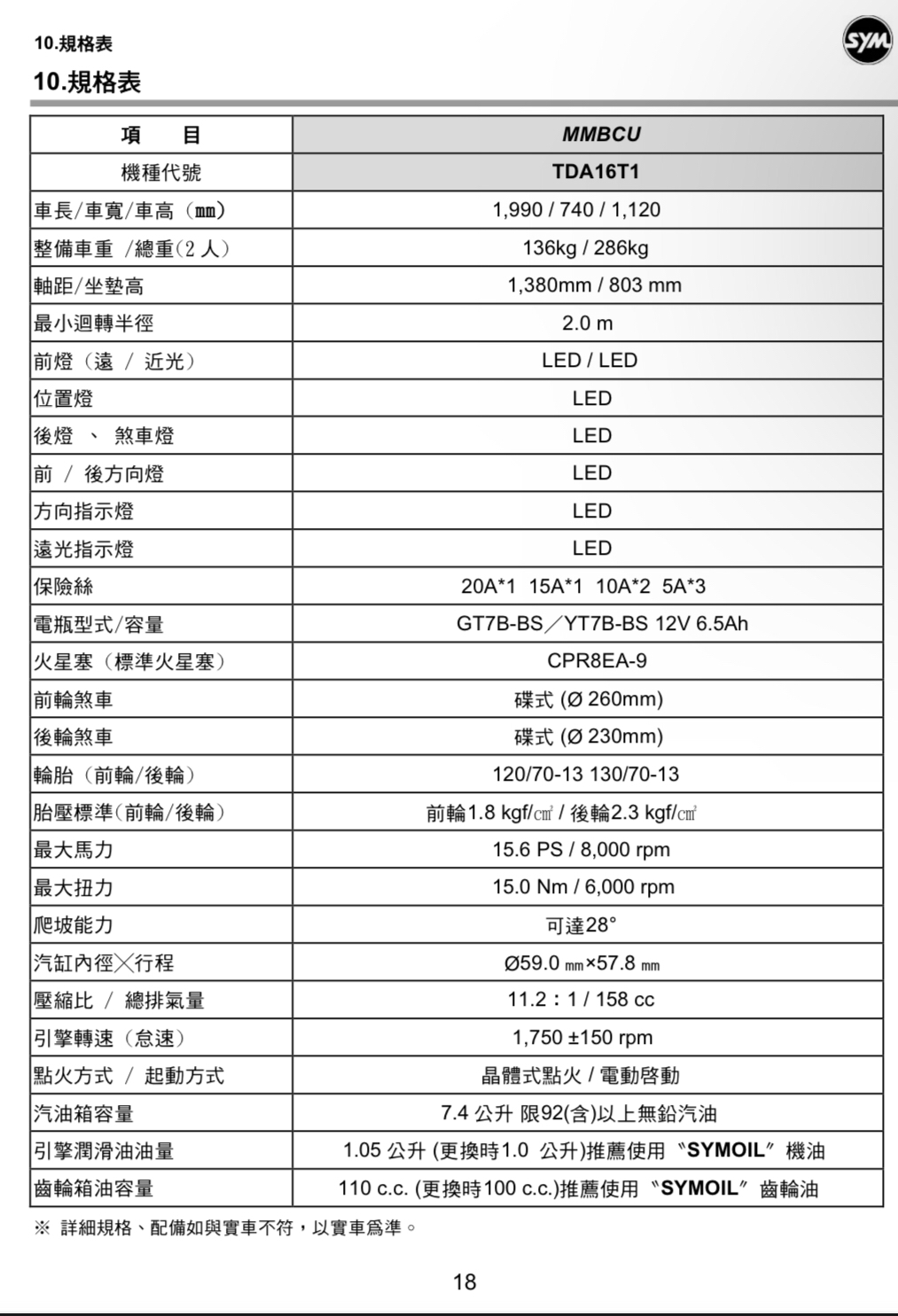 10.規格表

SYM

10.規格表

| 項　　目 | MMBCU |
|---|---|
| 機種代號 | TDA16T1 |
| 車長/車寬/車高（mm） | 1,990 / 740 / 1,120 |
| 整備車重 /總重(2 人) | 136kg / 286kg |
| 軸距/坐墊高 | 1,380mm / 803 mm |
| 最小迴轉半徑 | 2.0 m |
| 前燈（遠 / 近光） | LED / LED |
| 位置燈 | LED |
| 後燈 、 煞車燈 | LED |
| 前 / 後方向燈 | LED |
| 方向指示燈 | LED |
| 遠光指示燈 | LED |
| 保險絲 | 20A*1 15A*1 10A*2 5A*3 |
| 電瓶型式/容量 | GT7B-BS／YT7B-BS 12V 6.5Ah |
| 火星塞（標準火星塞） | CPR8EA-9 |
| 前輪煞車 | 碟式 (Ø 260mm) |
| 後輪煞車 | 碟式 (Ø 230mm) |
| 輪胎（前輪/後輪） | 120/70-13 130/70-13 |
| 胎壓標準(前輪/後輪) | 前輪1.8 kgf/㎠ / 後輪2.3 kgf/㎠ |
| 最大馬力 | 15.6 PS / 8,000 rpm |
| 最大扭力 | 15.0 Nm / 6,000 rpm |
| 爬坡能力 | 可達28° |
| 汽缸內徑╳行程 | Ø59.0 ㎜×57.8 ㎜ |
| 壓縮比 / 總排氣量 | 11.2：1 / 158 cc |
| 引擎轉速（怠速） | 1,750 ±150 rpm |
| 點火方式 / 起動方式 | 晶體式點火 / 電動啓動 |
| 汽油箱容量 | 7.4 公升 限92(含)以上無鉛汽油 |
| 引擎潤滑油油量 | 1.05 公升 (更換時1.0 公升)推薦使用〝SYMOIL〞機油 |
| 齒輪箱油容量 | 110 c.c. (更換時100 c.c.)推薦使用〝SYMOIL〞齒輪油 |

※ 詳細規格、配備如與實車不符，以實車爲準。

18